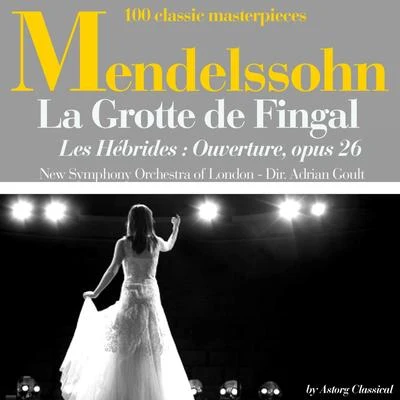 100 classic masterpieces

Mendelssohn

La Grotte de Fingal

Les Hébrides : Ouverture, opus 26

New Symphony Orchestra of London - Dir. Adrian Goult

by Astorg Classical